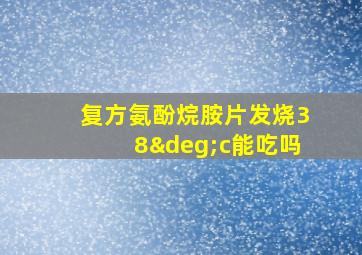 复方氨酚烷胺片发烧38&deg;c能吃吗